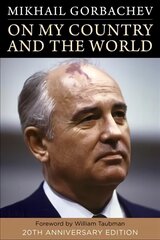 MIKHAIL GORBACHEV

ON MY COUNTRY AND THE WORLD

Foreword by William Taubman

20TH ANNIVERSARY EDITION